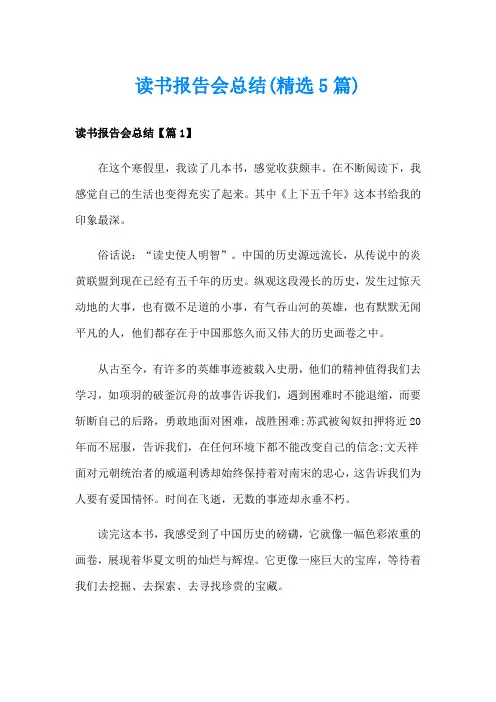 读书报告会总结(精选5篇)

读书报告会总结【篇1】

在这个寒假里，我读了几本书，感觉收获颇丰。在不断阅读下，我感觉自己的生活也变得充实了起来。其中《上下五千年》这本书给我的印象最深。

俗话说：“读史使人明智”。中国的历史源远流长，从传说中的炎黄联盟到现在已经有五千年的历史。纵观这段漫长的历史，发生过惊天动地的大事，也有微不足道的小事，有气吞山河的英雄，也有默默无闻平凡的人，他们都存在于中国那悠久而又伟大的历史画卷之中。

从古至今，有许多的英雄事迹被载入史册，他们的精神值得我们去学习，如项羽的破釜沉舟的故事告诉我们，遇到困难时不能退缩，而要斩断自己的后路，勇敢地面对困难，战胜困难;苏武被匈奴扣押将近20年而不屈服，告诉我们，在任何环境下都不能改变自己的信念;文天祥面对元朝统治者的威逼利诱却始终保持着对南宋的忠心，这告诉我们为人要有爱国情怀。时间在飞逝，无数的事迹却永垂不朽。

读完这本书，我感受到了中国历史的磅礴，它就像一幅色彩浓重的画卷，展现着华夏文明的灿烂与辉煌。它更像一座巨大的宝库，等待着我们去挖掘、去探索、去寻找珍贵的宝藏。